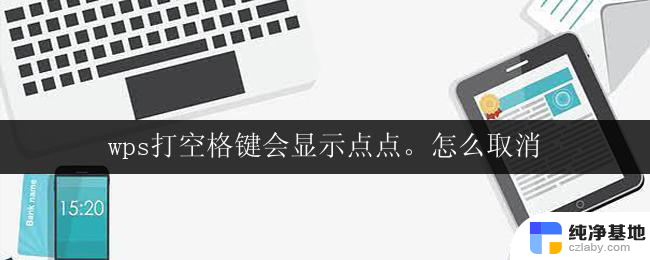 wps打空格键会显示点点。怎么取消

Bank name

15:20

纯净基地
czlaby.com